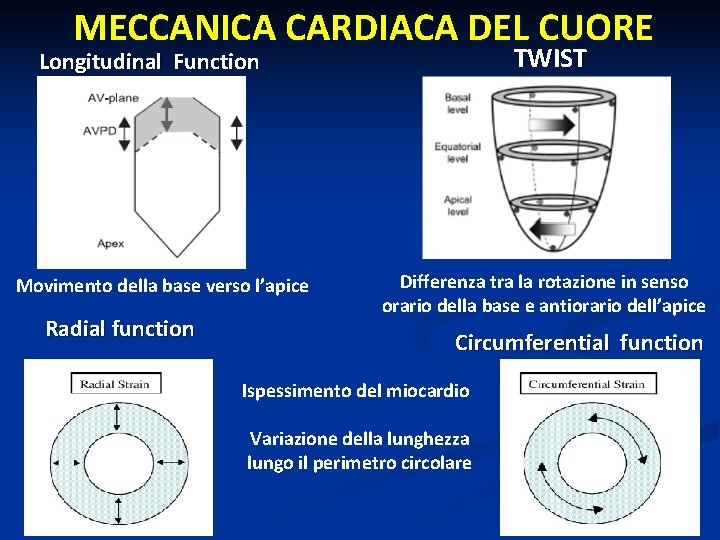 MECCANICA CARDIACA DEL CUORE

Longitudinal Function

AV-plane

AVPD

Apex

Movimento della base verso l'apice

TWIST

Basal level

Equatorial level

Apical level

Differenza tra la rotazione in senso orario della base e antiorario dell'apice

Radial function

Radial Strain

Ispessimento del miocardio

Variazione della lunghezza lungo il perimetro circolare

Circumferential function

Circumferential Strain